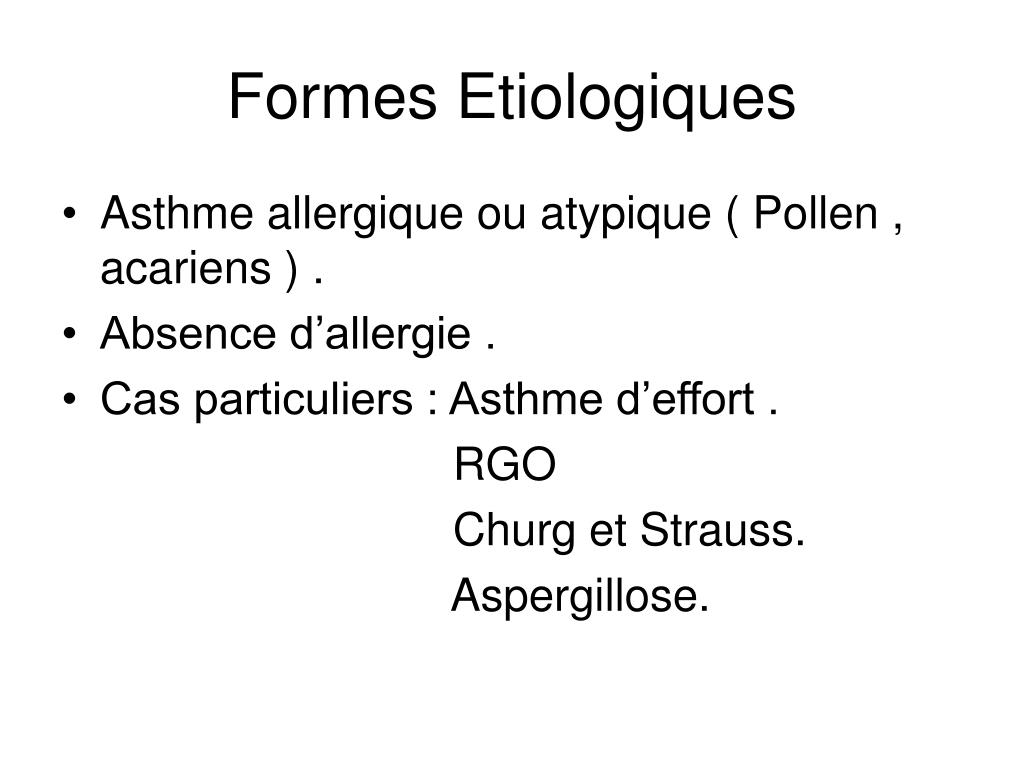 Formes Etiologiques

• Asthme allergique ou atypique ( Pollen , acariens ) .
• Absence d’allergie .
• Cas particuliers : Asthme d’effort .
RGO
Churg et Strauss.
Aspergillose.